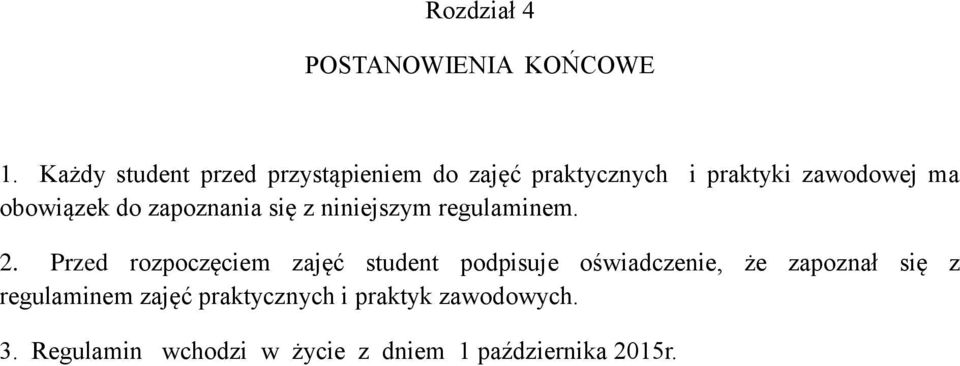 Rozdział 4

POSTANOWIENIA KOŃCOWE

1. Każdy student przed przystąpieniem do zajęć praktycznych i praktyki zawodowej ma obowiązek do zapoznania się z niniejszym regulaminem.

2. Przed rozpoczęciem zajęć student podpisuje oświadczenie, że zapoznał się z regulaminem zajęć praktycznych i praktyk zawodowych.

3. Regulamin wchodzi w życie z dniem 1 października 2015r.